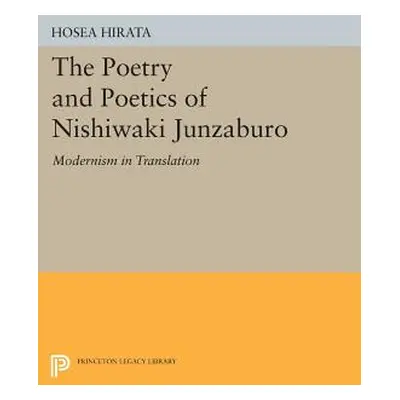 HOSEA HIRATA

The Poetry and Poetics of Nishiwaki Junzaburo

Modernism in Translation

PRINCETON LEGACY LIBRARY